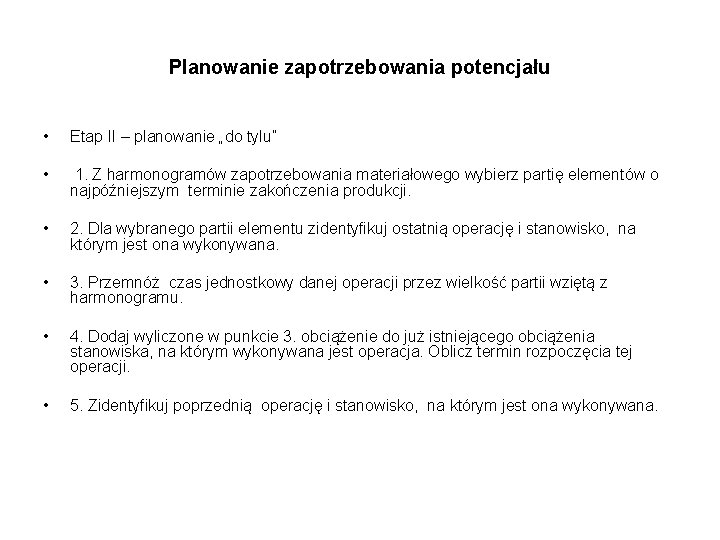 Planowanie zapotrzebowania potencjału

• Etap II – planowanie „do tylu"

• 1. Z harmonogramów zapotrzebowania materiałowego wybierz partię elementów o najpóźniejszym terminie zakończenia produkcji.

• 2. Dla wybranego partii elementu zidentyfikuj ostatnią operację i stanowisko, na którym jest ona wykonywana.

• 3. Przemnóż czas jednostkowy danej operacji przez wielkość partii wziętą z harmonogramu.

• 4. Dodaj wyliczone w punkcie 3. obciążenie do już istniejącego obciążenia stanowiska, na którym wykonywana jest operacja. Oblicz termin rozpoczęcia tej operacji.

• 5. Zidentyfikuj poprzednią operację i stanowisko, na którym jest ona wykonywana.